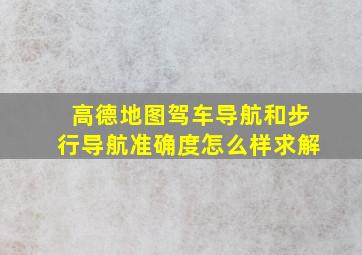 高德地图驾车导航和步行导航准确度怎么样求解